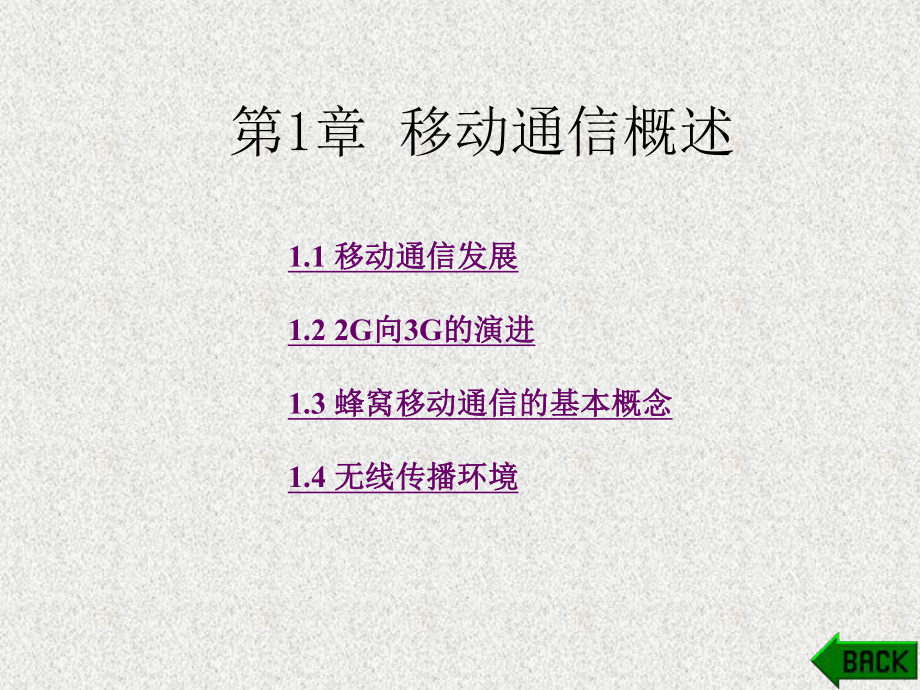 第1章 移动通信概述

1.1 移动通信发展

1.2 2G向3G的演进

1.3 蜂窝移动通信的基本概念

1.4 无线传播环境

BACK